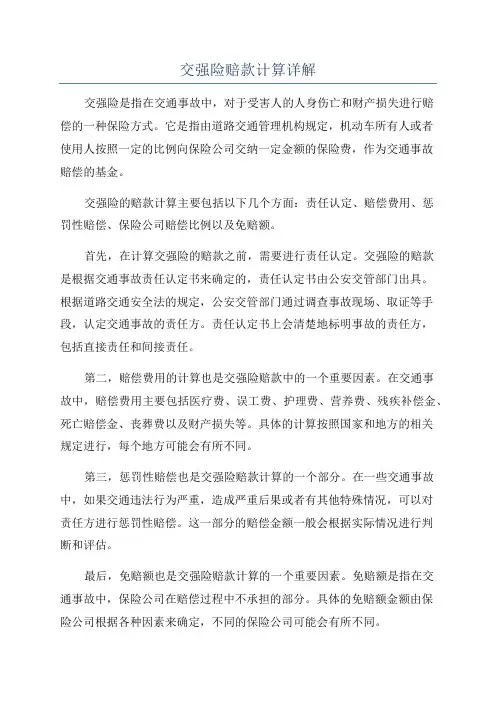 交强险赔款计算详解

交强险是指在交通事故中，对于受害人的人身伤亡和财产损失进行赔偿的一种保险方式。它是指由道路交通管理机构规定，机动车所有人或者使用人按照一定的比例向保险公司交纳一定金额的保险费，作为交通事故赔偿的基金。

交强险的赔款计算主要包括以下几个方面：责任认定、赔偿费用、惩罚性赔偿、保险公司赔偿比例以及免赔额。

首先，在计算交强险的赔款之前，需要进行责任认定。交强险的赔款是根据交通事故责任认定书来确定的，责任认定书由公安交管部门出具。根据道路交通安全法的规定，公安交管部门通过调查事故现场、取证等手段，认定交通事故的责任方。责任认定书上会清楚地标明事故的责任方，包括直接责任和间接责任。

第二，赔偿费用的计算也是交强险赔款中的一个重要因素。在交通事故中，赔偿费用主要包括医疗费、误工费、护理费、营养费、残疾补偿金、死亡赔偿金、丧葬费以及财产损失等。具体的计算按照国家和地方的相关规定进行，每个地方可能会有所不同。

第三，惩罚性赔偿也是交强险赔款计算的一个部分。在一些交通事故中，如果交通违法行为严重，造成严重后果或者有其他特殊情况，可以对责任方进行惩罚性赔偿。这一部分的赔偿金额一般会根据实际情况进行判断和评估。

最后，免赔额也是交强险赔款计算的一个重要因素。免赔额是指在交通事故中，保险公司在赔偿过程中不承担的部分。具体的免赔额金额由保险公司根据各种因素来确定，不同的保险公司可能会有所不同。